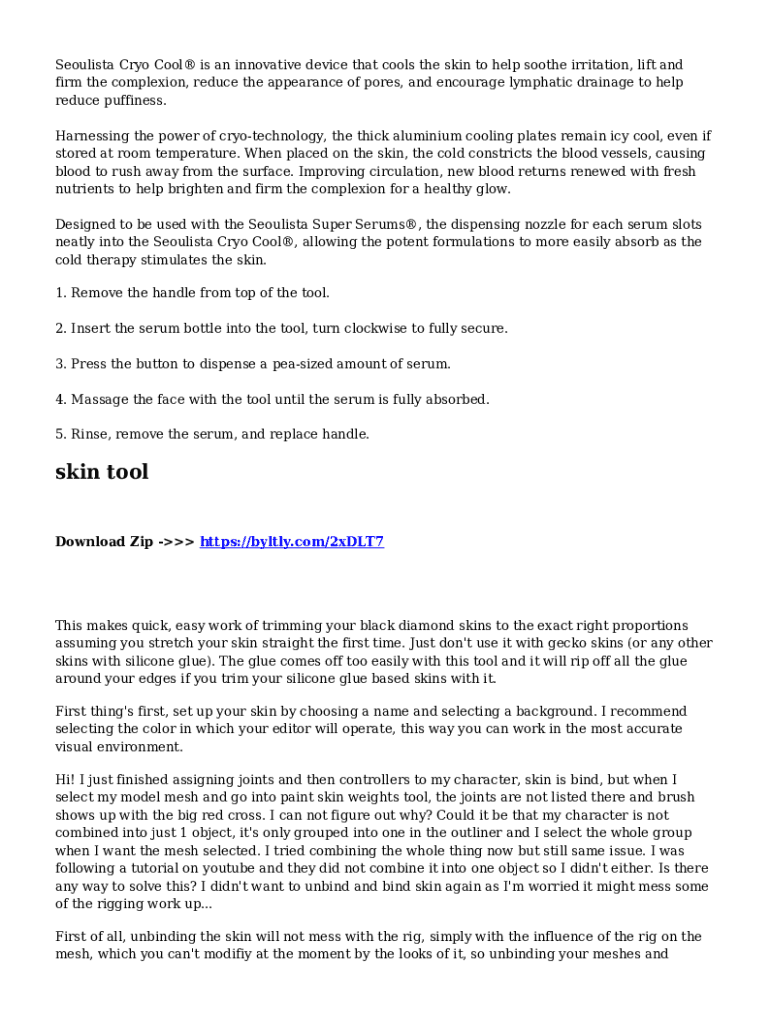 Seoulista Cryo Cool® is an innovative device that cools the skin to help soothe irritation, lift and firm the complexion, reduce the appearance of pores, and encourage lymphatic drainage to help reduce puffiness.

Harnessing the power of cryo-technology, the thick aluminium cooling plates remain icy cool, even if stored at room temperature. When placed on the skin, the cold constricts the blood vessels, causing blood to rush away from the surface. Improving circulation, new blood returns renewed with fresh nutrients to help brighten and firm the complexion for a healthy glow.

Designed to be used with the Seoulista Super Serums®, the dispensing nozzle for each serum slots neatly into the Seoulista Cryo Cool®, allowing the potent formulations to more easily absorb as the cold therapy stimulates the skin.

1. Remove the handle from top of the tool.

2. Insert the serum bottle into the tool, turn clockwise to fully secure.

3. Press the button to dispense a pea-sized amount of serum.

4. Massage the face with the tool until the serum is fully absorbed.

5. Rinse, remove the serum, and replace handle.

skin tool

Download Zip ->>> https://byltly.com/2xDLT7

This makes quick, easy work of trimming your black diamond skins to the exact right proportions assuming you stretch your skin straight the first time. Just don't use it with gecko skins (or any other skins with silicone glue). The glue comes off too easily with this tool and it will rip off all the glue around your edges if you trim your silicone glue based skins with it.

First thing's first, set up your skin by choosing a name and selecting a background. I recommend selecting the color in which your editor will operate, this way you can work in the most accurate visual environment.

Hi! I just finished assigning joints and then controllers to my character, skin is bind, but when I select my model mesh and go into paint skin weights tool, the joints are not listed there and brush shows up with the big red cross. I can not figure out why? Could it be that my character is not combined into just 1 object, it's only grouped into one in the outliner and I select the whole group when I want the mesh selected. I tried combining the whole thing now but still same issue. I was following a tutorial on youtube and they did not combine it into one object so I didn't either. Is there any way to solve this? I didn't want to unbind and bind skin again as I'm worried it might mess some of the rigging work up...

First of all, unbinding the skin will not mess with the rig, simply with the influence of the rig on the mesh, which you can't modifiy at the moment by the looks of it, so unbinding your meshes and